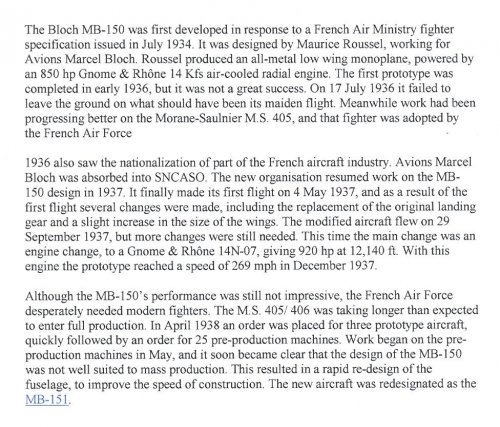 The Bloch MB-150 was first developed in response to a French Air Ministry fighter specification issued in July 1934. It was designed by Maurice Roussel, working for Avions Marcel Bloch. Roussel produced an all-metal low wing monoplane, powered by an 850 hp Gnome & Rhône 14 Kfs air-cooled radial engine. The first prototype was completed in early 1936, but it was not a great success. On 17 July 1936 it failed to leave the ground on what should have been its maiden flight. Meanwhile work had been progressing better on the Morane-Saulnier M.S. 405, and that fighter was adopted by the French Air Force

1936 also saw the nationalization of part of the French aircraft industry. Avions Marcel Bloch was absorbed into SNCASO. The new organisation resumed work on the MB-150 design in 1937. It finally made its first flight on 4 May 1937, and as a result of the first flight several changes were made, including the replacement of the original landing gear and a slight increase in the size of the wings. The modified aircraft flew on 29 September 1937, but more changes were still needed. This time the main change was an engine change, to a Gnome & Rhône 14N-07, giving 920 hp at 12,140 ft. With this engine the prototype reached a speed of 269 mph in December 1937.

Although the MB-150's performance was still not impressive, the French Air Force desperately needed modern fighters. The M.S. 405/ 406 was taking longer than expected to enter full production. In April 1938 an order was placed for three prototype aircraft, quickly followed by an order for 25 pre-production machines. Work began on the pre-production machines in May, and it soon became clear that the design of the MB-150 was not well suited to mass production. This resulted in a rapid re-design of the fuselage, to improve the speed of construction. The new aircraft was redesignated as the MB-151.